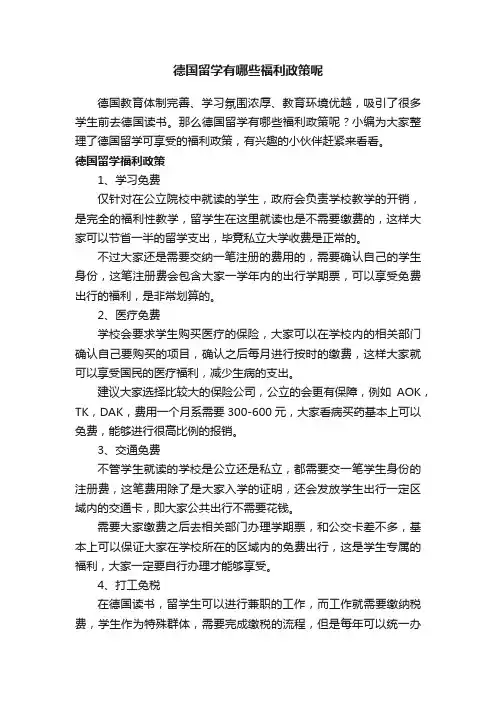 德国留学有哪些福利政策呢

德国教育体制完善、学习氛围浓厚、教育环境优越，吸引了很多学生前去德国读书。那么德国留学有哪些福利政策呢？小编为大家整理了德国留学可享受的福利政策，有兴趣的小伙伴赶紧来看看。

德国留学福利政策

1、学习免费

仅针对在公立院校中就读的学生，政府会负责学校教学的开销，是完全的福利性教学，留学生在这里就读也是不需要缴费的，这样大家可以节省一半的留学支出，毕竟私立大学收费是正常的。

不过大家还是需要交纳一笔注册的费用的，需要确认自己的学生身份，这笔注册费会包含大家一学年内的出行学期票，可以享受免费出行的福利，是非常划算的。

2、医疗免费

学校会要求学生购买医疗的保险，大家可以在学校内的相关部门确认自己要购买的项目，确认之后每月进行按时的缴费，这样大家就可以享受国民的医疗福利，减少生病的支出。

建议大家选择比较大的保险公司，公立的会更有保障，例如 AOK，TK，DAK，费用一个月系需要 300-600 元，大家看病买药基本上可以免费，能够进行很高比例的报销。

3、交通免费

不管学生就读的学校是公立还是私立，都需要交一笔学生身份的注册费，这笔费用除了是大家入学的证明，还会发放学生出行一定区域内的交通卡，即大家公共出行不需要花钱。

需要大家缴费之后去相关部门办理学期票，和公交卡差不多，基本上可以保证大家在学校所在的区域内的免费出行，这是学生专属的福利，大家一定要自行办理才能够享受。

4、打工免税

在德国读书，留学生可以进行兼职的工作，而工作就需要缴纳税费，学生作为特殊群体，需要完成缴税的流程，但是每年可以统一办